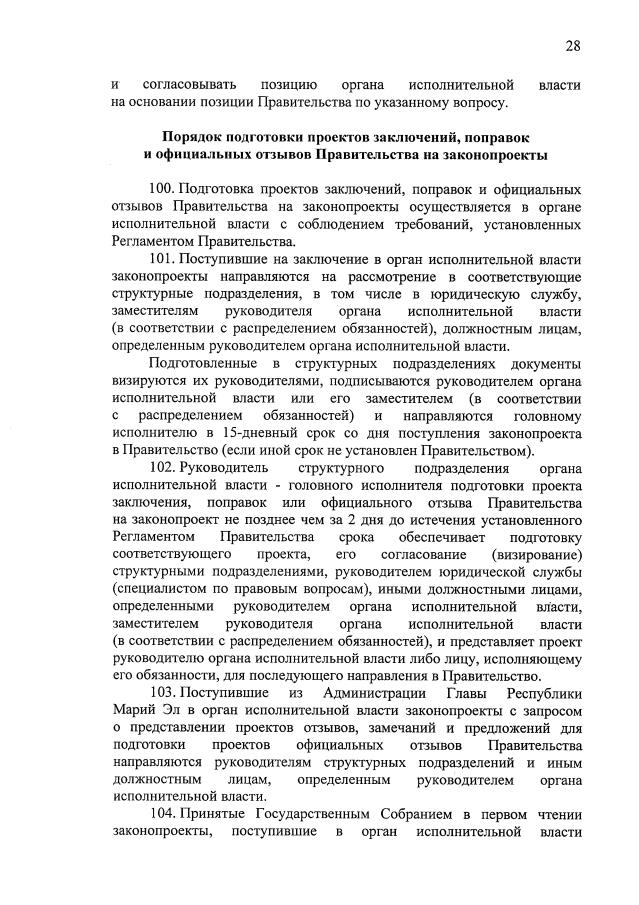 28

и согласовывать позицию органа исполнительной власти на основании позиции Правительства по указанному вопросу.

Порядок подготовки проектов заключений, поправок и официальных отзывов Правительства на законопроекты

100. Подготовка проектов заключений, поправок и официальных отзывов Правительства на законопроекты осуществляется в органе исполнительной власти с соблюдением требований, установленных Регламентом Правительства.

101. Поступившие на заключение в орган исполнительной власти законопроекты направляются на рассмотрение в соответствующие структурные подразделения, в том числе в юридическую службу, заместителям руководителя органа исполнительной власти (в соответствии с распределением обязанностей), должностным лицам, определенным руководителем органа исполнительной власти.

Подготовленные в структурных подразделениях документы визируются их руководителями, подписываются руководителем органа исполнительной власти или его заместителем (в соответствии с распределением обязанностей) и направляются головному исполнителю в 15-дневный срок со дня поступления законопроекта в Правительство (если иной срок не установлен Правительством).

102. Руководитель структурного подразделения органа исполнительной власти - головного исполнителя подготовки проекта заключения, поправок или официального отзыва Правительства на законопроект не позднее чем за 2 дня до истечения установленного Регламентом Правительства срока обеспечивает подготовку соответствующего проекта, его согласование (визирование) структурными подразделениями, руководителем юридической службы (специалистом по правовым вопросам), иными должностными лицами, определенными руководителем органа исполнительной власти, заместителем руководителя органа исполнительной власти (в соответствии с распределением обязанностей), и представляет проект руководителю органа исполнительной власти либо лицу, исполняющему его обязанности, для последующего направления в Правительство.

103. Поступившие из Администрации Главы Республики Марий Эл в орган исполнительной власти законопроекты с запросом о представлении проектов отзывов, замечаний и предложений для подготовки проектов официальных отзывов Правительства направляются руководителям структурных подразделений и иным должностным лицам, определенным руководителем органа исполнительной власти.

104. Принятые Государственным Собранием в первом чтении законопроекты, поступившие в орган исполнительной власти